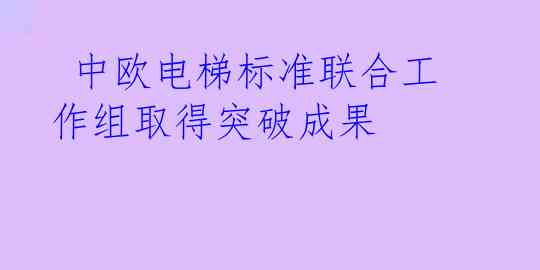 中欧电梯标准联合工作组取得突破成果